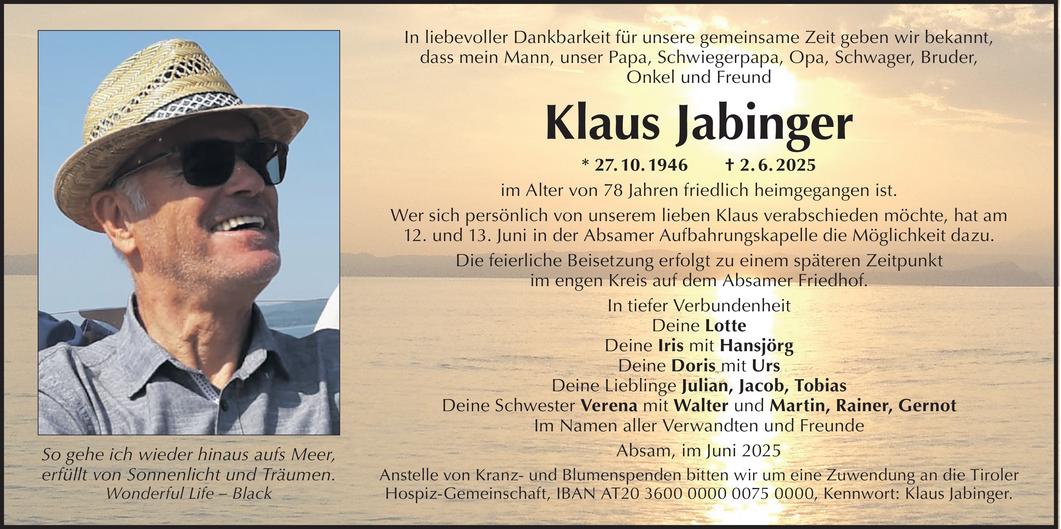 In liebevoller Dankbarkeit für unsere gemeinsame Zeit geben wir bekannt, dass mein Mann, unser Papa, Schwiegerpapa, Opa, Schwager, Bruder, Onkel und Freund

Klaus Jabinger

* 27. 10. 1946 † 2. 6. 2025

im Alter von 78 Jahren friedlich heimgegangen ist.

Wer sich persönlich von unserem lieben Klaus verabschieden möchte, hat am 12. und 13. Juni in der Absamer Aufbahrungskapelle die Möglichkeit dazu.

Die feierliche Beisetzung erfolgt zu einem späteren Zeitpunkt im engen Kreis auf dem Absamer Friedhof.

In tiefer Verbundenheit
Deine Lotte
Deine Iris mit Hansjörg
Deine Doris mit Urs
Deine Lieblinge Julian, Jacob, Tobias
Deine Schwester Verena mit Walter und Martin, Rainer, Gernot
Im Namen aller Verwandten und Freunde

Absam, im Juni 2025

Anstelle von Kranz- und Blumenspenden bitten wir um eine Zuwendung an die Tiroler Hospiz-Gemeinschaft, IBAN AT20 3600 0000 0075 0000, Kennwort: Klaus Jabinger.

So gehe ich wieder hinaus aufs Meer, erfüllt von Sonnenlicht und Träumen.
Wonderful Life – Black